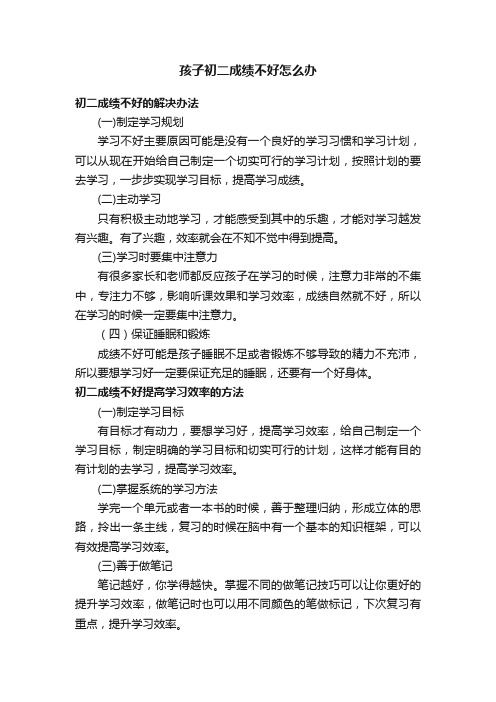 孩子初二成绩不好怎么办

初二成绩不好的解决办法

(一)制定学习规划

学习不好主要原因可能是没有一个良好的学习习惯和学习计划，可以从现在开始给自己制定一个切实可行的学习计划，按照计划的要去学习，一步步实现学习目标，提高学习成绩。

(二)主动学习

只有积极主动地学习，才能感受到其中的乐趣，才能对学习越发有兴趣。有了兴趣，效率就会在不知不觉中得到提高。

(三)学习时要集中注意力

有很多家长和老师都反应孩子在学习的时候，注意力非常的不集中，专注力不够，影响听课效果和学习效率，成绩自然就不好，所以在学习的时候一定要集中注意力。

（四）保证睡眠和锻炼

成绩不好可能是孩子睡眠不足或者锻炼不够导致的精力不充沛，所以要想学习好一定要保证充足的睡眠，还要有一个好身体。

初二成绩不好提高学习效率的方法

(一)制定学习目标

有目标才有动力，要想学习好，提高学习效率，给自己制定一个学习目标，制定明确的学习目标和切实可行的计划，这样才能有目的有计划的去学习，提高学习效率。

(二)掌握系统的学习方法

学完一个单元或者一本书的时候，善于整理归纳，形成立体的思路，拎出一条主线，复习的时候在脑中有一个基本的知识框架，可以有效提高学习效率。

(三)善于做笔记

笔记越好，你学得越快。掌握不同的做笔记技巧可以让你更好的提升学习效率，做笔记时也可以用不同颜色的笔做标记，下次复习有重点，提升学习效率。